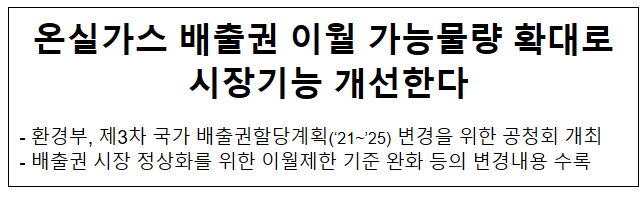 온실가스 배출권 이월 가능물량 확대로 시장기능 개선한다

- 환경부, 제3차 국가 배출권할당계획('21~'25) 변경을 위한 공청회 개최
- 배출권 시장 정상화를 위한 이월제한 기준 완화 등의 변경내용 수록